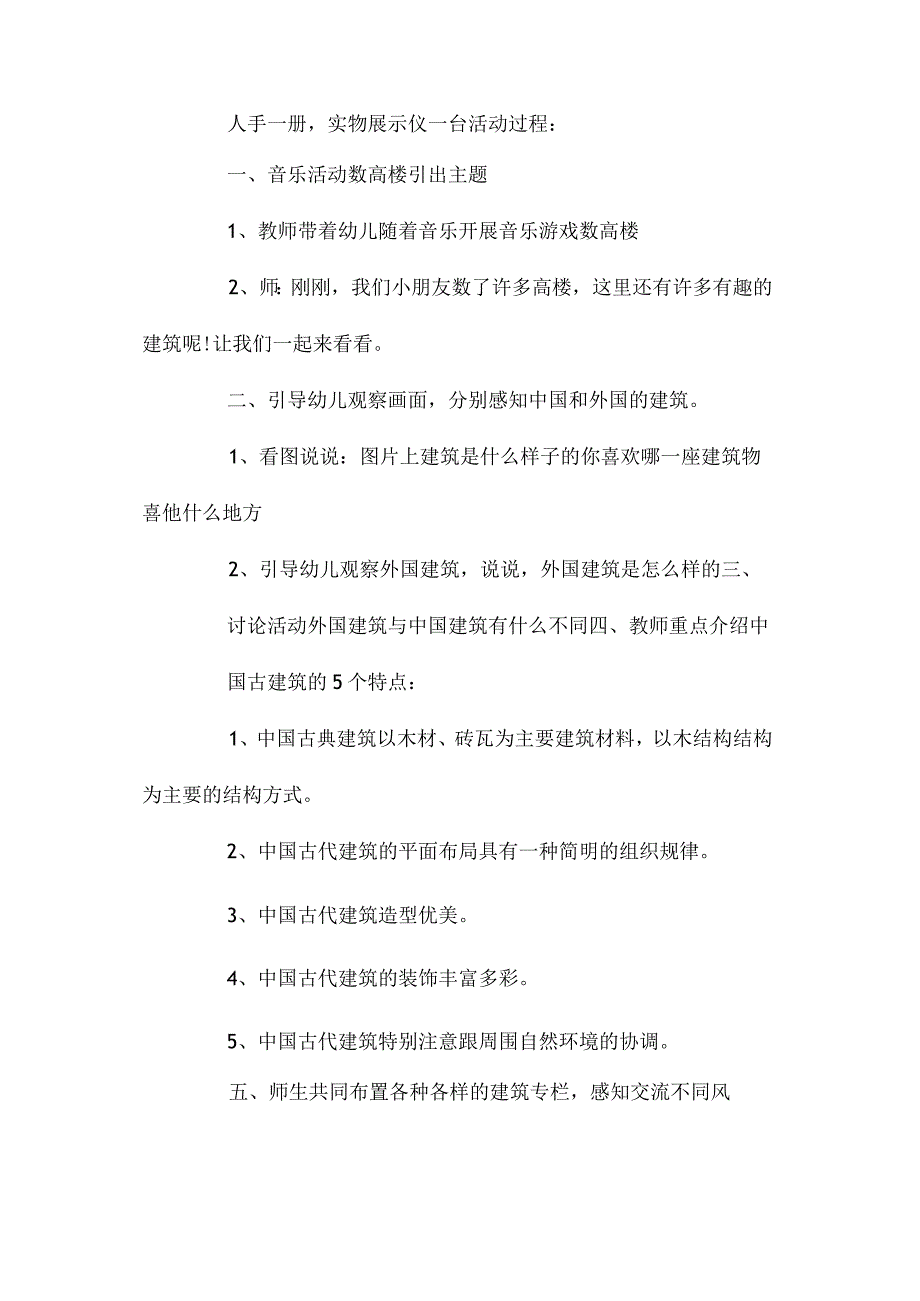 人手一册，实物展示仪一台活动过程：

一、音乐活动数高楼引出主题

1、教师带着幼儿随着音乐开展音乐游戏数高楼

2、师：刚刚，我们小朋友数了许多高楼，这里还有许多有趣的建筑呢！让我们一起来看看。

二、引导幼儿观察画面，分别感知中国和外国的建筑。

1、看图说说：图片上建筑是什么样子的你喜欢哪一座建筑物喜他什么地方

2、引导幼儿观察外国建筑，说说，外国建筑是怎么样的三、讨论活动外国建筑与中国建筑有什么不同四、教师重点介绍中国古建筑的5个特点：

1、中国古典建筑以木材、砖瓦为主要建筑材料，以木结构结构为主要的结构方式。

2、中国古代建筑的平面布局具有一种简明的组织规律。

3、中国古代建筑造型优美。

4、中国古代建筑的装饰丰富多彩。

5、中国古代建筑特别注意跟周围自然环境的协调。

五、师生共同布置各种各样的建筑专栏，感知交流不同风